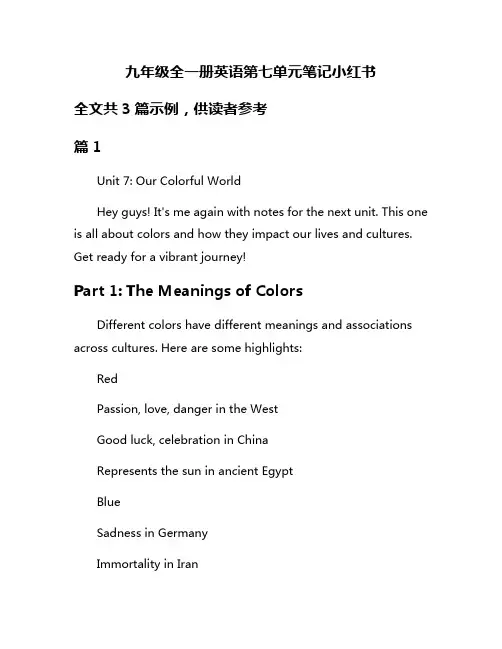 九年级全一册英语第七单元笔记小红书

全文共 3 篇示例，供读者参考

篇 1

Unit 7: Our Colorful World

Hey guys! It's me again with notes for the next unit. This one is all about colors and how they impact our lives and cultures. Get ready for a vibrant journey!

Part 1: The Meanings of Colors

Different colors have different meanings and associations across cultures. Here are some highlights:

Red

Passion, love, danger in the West

Good luck, celebration in China

Represents the sun in ancient Egypt

Blue

Sadness in Germany

Immortality in Iran